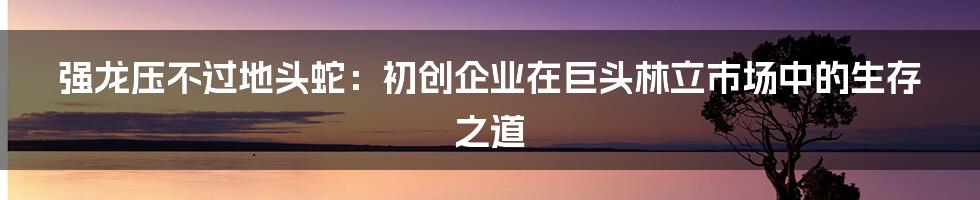 强龙压不过地头蛇：初创企业在巨头林立市场中的生存之道